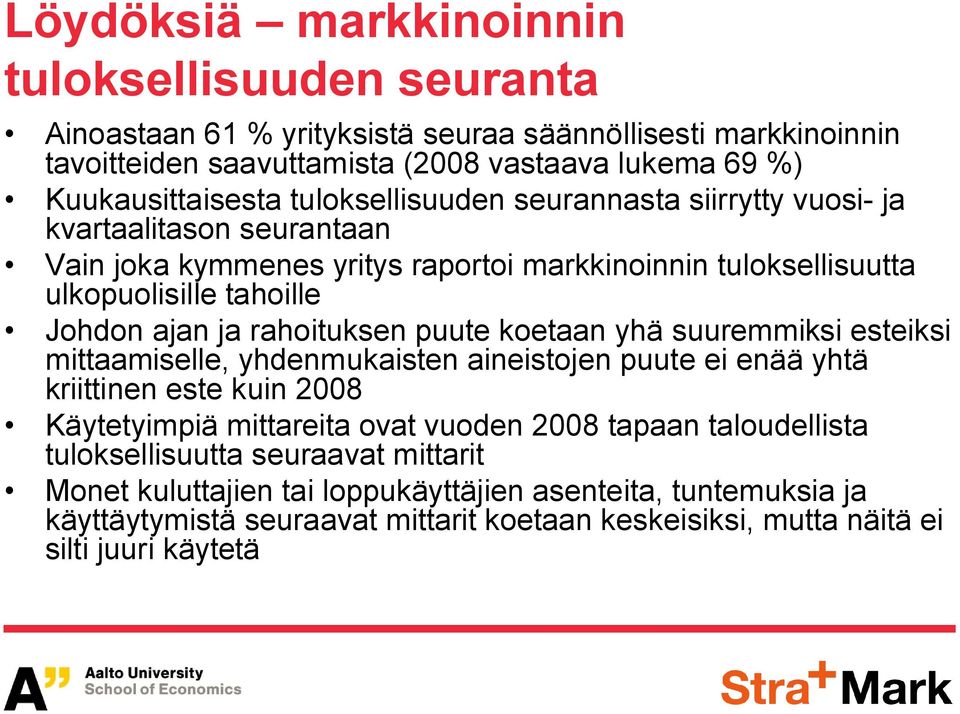 Löydöksiä – markkinoinnin tuloksellisuuden seuranta

• Ainoastaan 61 % yrityksistä seuraa säännöllisesti markkinoinnin tavoitteiden saavuttamista (2008 vastaava lukema 69 %)
• Kuukausittaisesta tuloksellisuuden seurannasta siirrytty vuosi- ja kvartaalitason seurantaan
• Vain joka kymmenes yritys raportoi markkinoinnin tuloksellisuutta ulkopuolisille tahoille
• Johdon ajan ja rahoituksen puute koetaan yhä suuremmiksi esteiksi mittaamiselle, yhdenmukaisten aineistojen puute ei enää yhtä kriittinen este kuin 2008
• Käytetyimpiä mittareita ovat vuoden 2008 tapaan taloudellista tuloksellisuutta seuraavat mittarit
• Monet kuluttajien tai loppukäyttäjien asenteita, tuntemuksia ja käyttäytymistä seuraavat mittarit koetaan keskeisiksi, mutta näitä ei silti juuri käytetä

A" Aalto University School of Economics

Stra+Mark